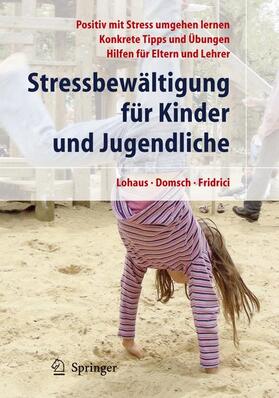 Positiv mit Stress umgehen lernen
Konkrete Tipps und Übungen
Hilfen für Eltern und Lehrer

Stressbewältigung für Kinder und Jugendliche

Lohaus · Domsch · Fridrici

Springer